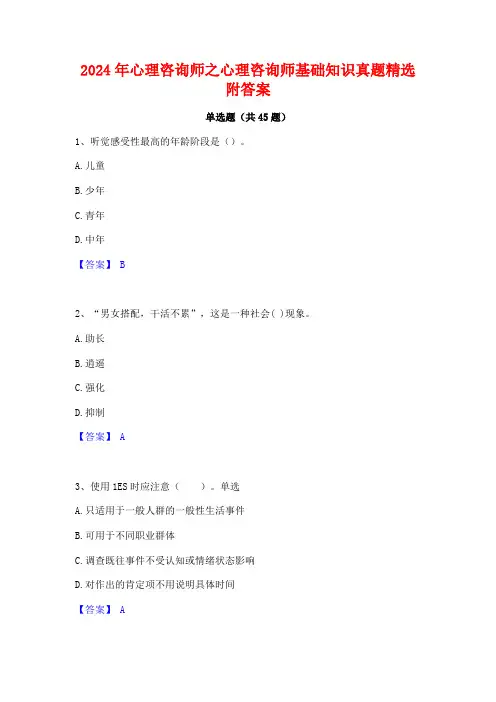 2024 年心理咨询师之心理咨询师基础知识真题精选附答案

单选题（共 45 题）

1、听觉感受性最高的年龄阶段是（）。

A. 儿童

B. 少年

C. 青年

D. 中年

【答案】 B

2、“男女搭配，干活不累”，这是一种社会( )现象。

A. 助长

B. 逍遥

C. 强化

D. 抑制

【答案】 A

3、使用 1ES 时应注意（　　）。单选

A. 只适用于一般人群的一般性生活事件

B. 可用于不同职业群体

C. 调查既往事件不受认知或情绪状态影响

D. 对作出的肯定项不用说明具体时间

【答案】 A